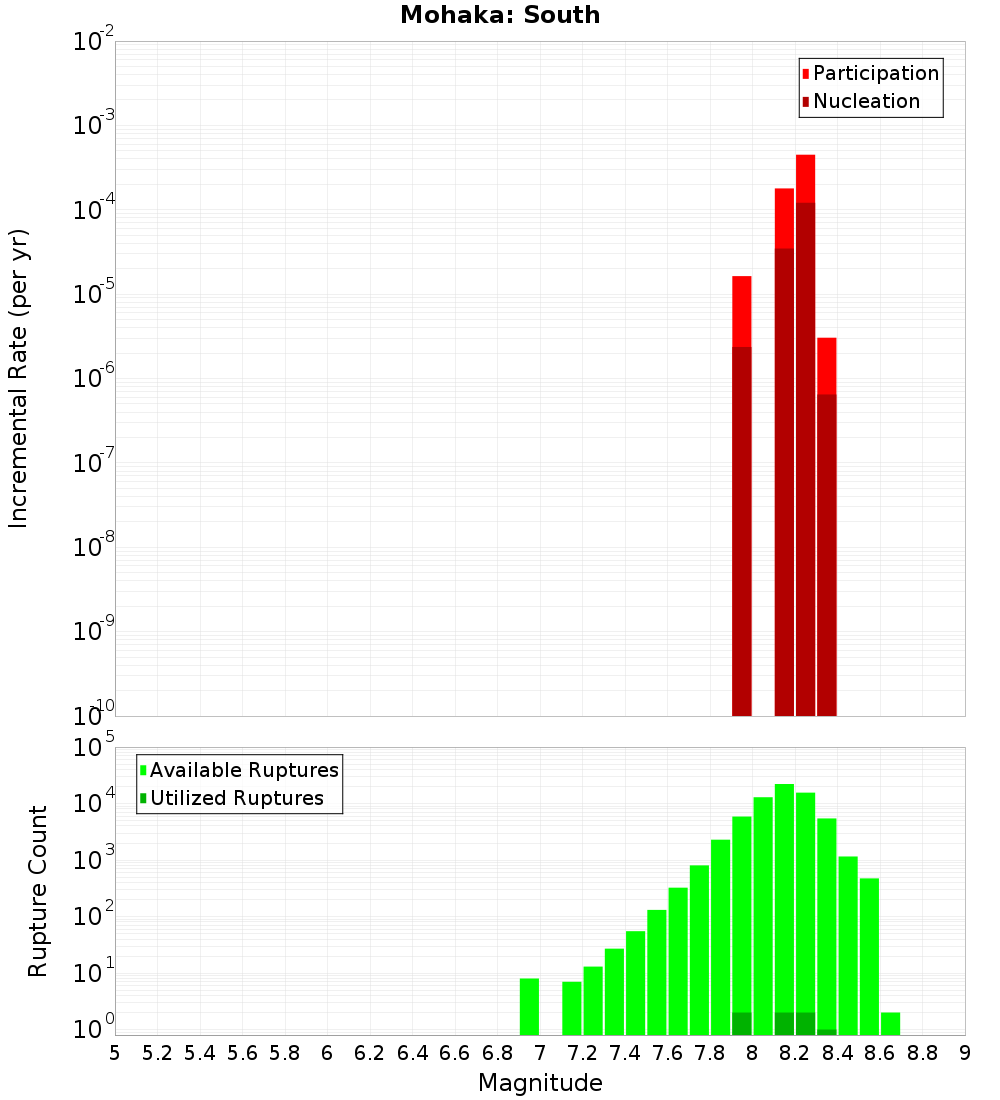 Mohaka: South

Participation
Nucleation

Incremental Rate (per yr)

$10^{-2}$
$10^{-3}$
$10^{-4}$
$10^{-5}$
$10^{-6}$
$10^{-7}$
$10^{-8}$
$10^{-9}$
$10^{-10}$

Available Ruptures
Utilized Ruptures

Rupture Count

$10^{5}$
$10^{4}$
$10^{3}$
$10^{2}$
$10^{1}$
$10^{0}$

5 5.2 5.4 5.6 5.8 6 6.2 6.4 6.6 6.8 7 7.2 7.4 7.6 7.8 8 8.2 8.4 8.6 8.8 9

Magnitude